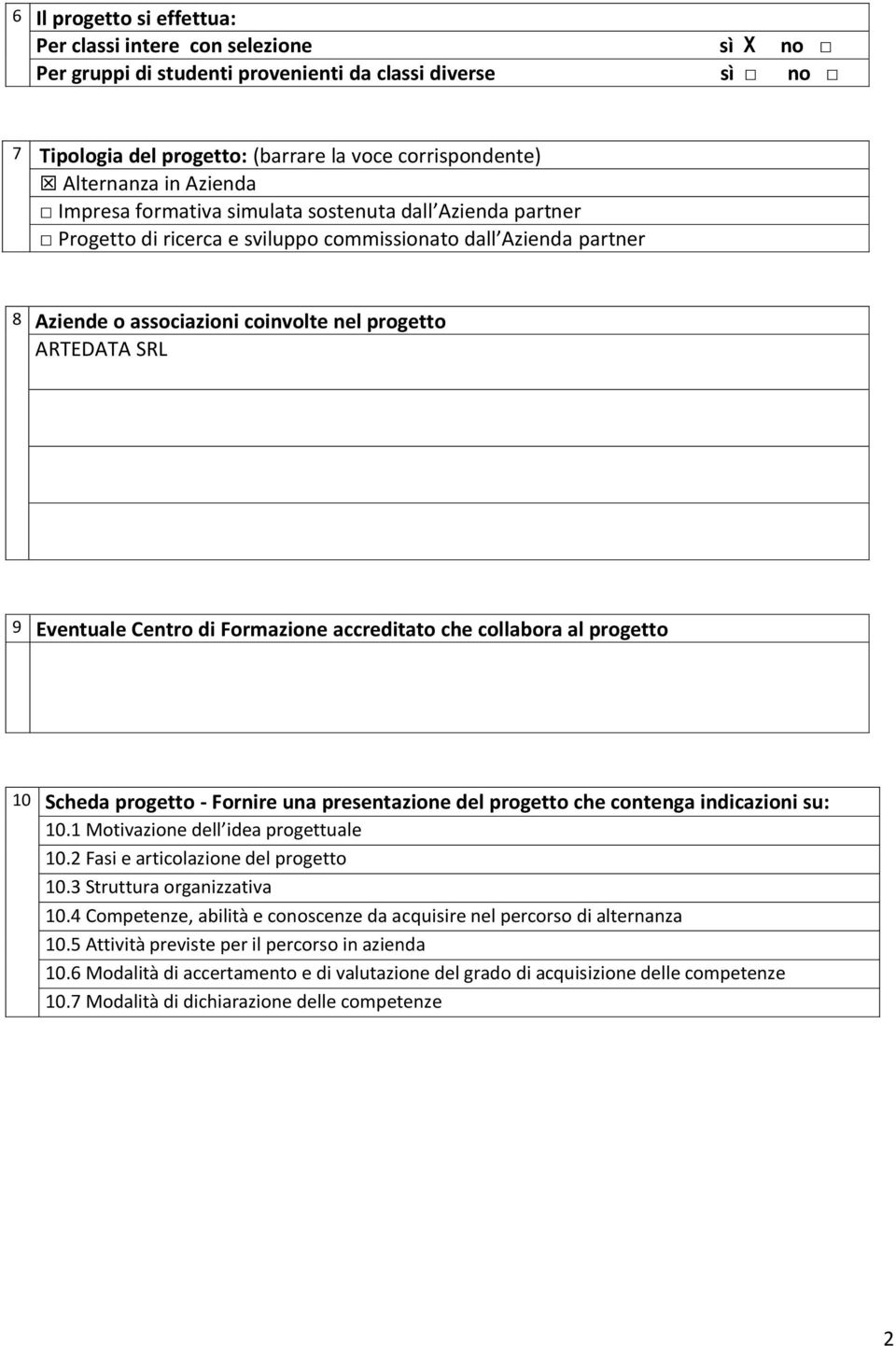 6 Il progetto si effettua:
Per classi intere con selezione sì X no □
Per gruppi di studenti provenienti da classi diverse sì □ no □

7 Tipologia del progetto: (barrare la voce corrispondente)
☒ Alternanza in Azienda
□ Impresa formativa simulata sostenuta dall Azienda partner
□ Progetto di ricerca e sviluppo commissionato dall Azienda partner

8 Aziende o associazioni coinvolte nel progetto
ARTEDATA SRL

9 Eventuale Centro di Formazione accreditato che collabora al progetto

10 Scheda progetto - Fornire una presentazione del progetto che contenga indicazioni su:
10.1 Motivazione dell idea progettuale
10.2 Fasi e articolazione del progetto
10.3 Struttura organizzativa
10.4 Competenze, abilità e conoscenze da acquisire nel percorso di alternanza
10.5 Attività previste per il percorso in azienda
10.6 Modalità di accertamento e di valutazione del grado di acquisizione delle competenze
10.7 Modalità di dichiarazione delle competenze

2